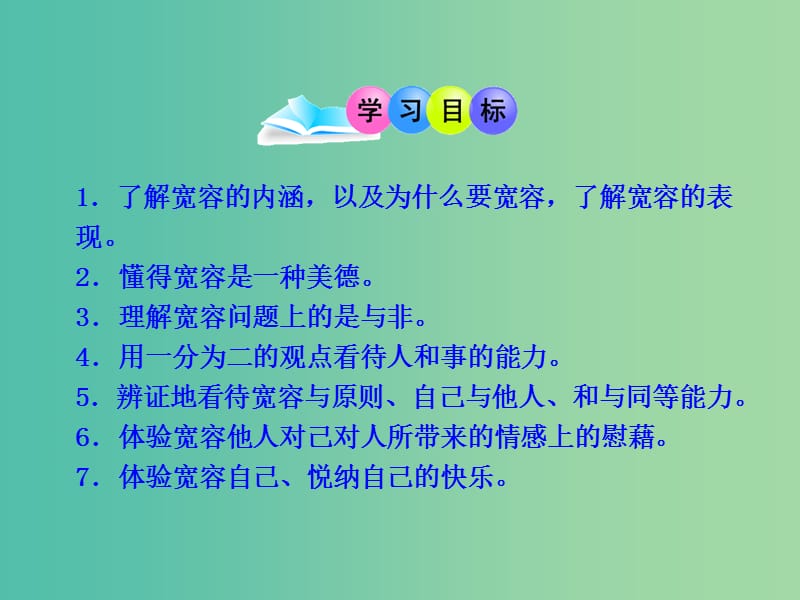 学习目标

1．了解宽容的内涵，以及为什么要宽容，了解宽容的表现。

2．懂得宽容是一种美德。

3．理解宽容问题上的是与非。

4．用一分为二的观点看待人和事的能力。

5．辨证地看待宽容与原则、自己与他人、和与同等能力。

6．体验宽容他人对己对人所带来的情感上的慰藉。

7．体验宽容自己、悦纳自己的快乐。